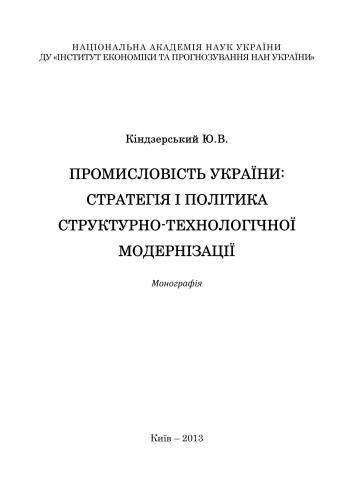 НАЦІОНАЛЬНА АКАДЕМІЯ НАУК УКРАЇНИ
ДУ «ІНСТИТУТ ЕКОНОМІКИ ТА ПРОГНОЗУВАННЯ НАН УКРАЇНИ»

Кіндзерський Ю.В.

ПРОМИСЛОВІСТЬ УКРАЇНИ: СТРАТЕГІЯ І ПОЛІТИКА СТРУКТУРНО-ТЕХНОЛОГІЧНОЇ МОДЕРНІЗАЦІЇ

Монографія

Київ – 2013